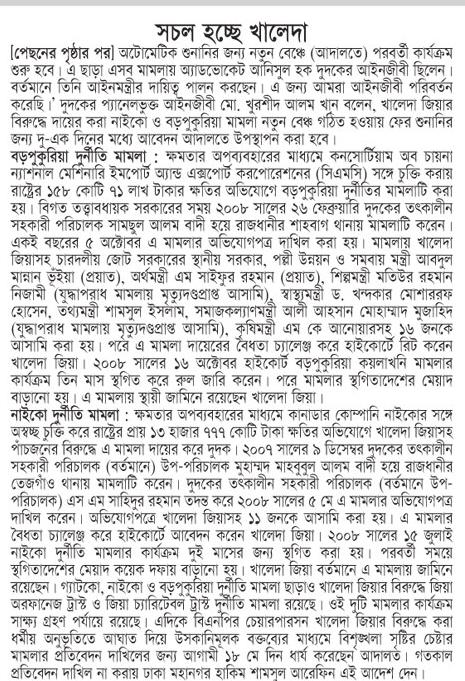 সচল হচ্ছে খালেদা

[পেছনের পৃষ্ঠার পর] অটোমেটিক শুনানির জন্য নতুন বেঞ্চে (আদালতে) পরবর্তী কার্যক্রম শুরু হবে। এ ছাড়া এসব মামলায় অ্যাডভোকেট আনিসুল হক দুদকের আইনজীবী ছিলেন। বর্তমানে তিনি আইনমন্ত্রীর দায়িত্ব পালন করছেন। এ জন্য আমরা আইনজীবী পরিবর্তন করেছি।' দুদকের প্যানেলভুক্ত আইনজীবী মো. খুরশীদ আলম খান বলেন, খালেদা জিয়ার বিরুদ্ধে দায়ের করা নাইকো ও বড়পুকুরিয়া মামলা নতুন বেঞ্চ গঠিত হওয়ায় ফের শুনানির জন্য দু-এক দিনের মধ্যে আবেদন আদালতে উপস্থাপন করা হবে।

বড়পুকুরিয়া দুর্নীতি মামলা : ক্ষমতার অপব্যবহারের মাধ্যমে কনসোর্টিয়াম অব চায়না ন্যাশনাল মেশিনারি ইমপোর্ট অ্যান্ড এক্সপোর্ট করপোরেশনের (সিএমসি) সঙ্গে চুক্তি করায় রাষ্ট্রের ১৫৮ কোটি ৭১ লাখ টাকার ক্ষতির অভিযোগে বড়পুকুরিয়া দুর্নীতির মামলাটি করা হয়। বিগত তত্ত্বাবধায়ক সরকারের সময় ২০০৮ সালের ২৬ ফেব্রুয়ারি দুদকের তৎকালীন সহকারী পরিচালক সামছুল আলম বাদী হয়ে রাজধানীর শাহবাগ থানায় মামলাটি করেন। একই বছরের ৫ অক্টোবর এ মামলার অভিযোগপত্র দাখিল করা হয়। মামলায় খালেদা জিয়াসহ চারদলীয় জোট সরকারের স্থানীয় সরকার, পল্লী উন্নয়ন ও সমবায় মন্ত্রী আবদুল মান্নান ভূঁইয়া (প্রয়াত), অর্থমন্ত্রী এম সাইফুর রহমান (প্রয়াত), শিল্পমন্ত্রী মতিউর রহমান নিজামী (যুদ্ধাপরাধ মামলায় মৃত্যুদণ্ডপ্রাপ্ত আসামি), স্বাস্থ্যমন্ত্রী ড. খন্দকার মোশাররফ হোসেন, তথ্যমন্ত্রী শামসুল ইসলাম, সমাজকল্যাণমন্ত্রী আলী আহসান মোহাম্মাদ মুজাহিদ (যুদ্ধাপরাধ মামলায় মৃত্যুদণ্ডপ্রাপ্ত আসামি), কৃষিমন্ত্রী এম কে আনোয়ারসহ ১৬ জনকে আসামি করা হয়। পরে এ মামলা দায়েরের বৈধতা চ্যালেঞ্জ করে হাইকোর্টে রিট করেন খালেদা জিয়া। ২০০৮ সালের ১৬ অক্টোবর হাইকোর্ট বড়পুকুরিয়া কয়লাখনি মামলার কার্যক্রম তিন মাস স্থগিত করে রুল জারি করেন। পরে মামলার স্থগিতাদেশের মেয়াদ বাড়ানো হয়। এ মামলায় স্থায়ী জামিনে রয়েছেন খালেদা জিয়া।

নাইকো দুর্নীতি মামলা : ক্ষমতার অপব্যবহারের মাধ্যমে কানাডার কোম্পানি নাইকোর সঙ্গে অস্বচ্ছ চুক্তি করে রাষ্ট্রের প্রায় ১৩ হাজার ৭৭৭ কোটি টাকা ক্ষতির অভিযোগে খালেদা জিয়াসহ পাঁচজনের বিরুদ্ধে এ মামলা দায়ের করে দুদক। ২০০৭ সালের ৯ ডিসেম্বর দুদকের তৎকালীন সহকারী পরিচালক (বর্তমানে) উপ-পরিচালক মুহাম্মদ মাহবুবুল আলম বাদী হয়ে রাজধানীর তেজগাঁও থানায় মামলাটি করেন। দুদকের তৎকালীন সহকারী পরিচালক (বর্তমানে উপ-পরিচালক) এস এম সাহিদুর রহমান তদন্ত করে ২০০৮ সালের ৫ মে এ মামলার অভিযোগপত্র দাখিল করেন। অভিযোগপত্রে খালেদা জিয়াসহ ১১ জনকে আসামি করা হয়। এ মামলার বৈধতা চ্যালেঞ্জ করে হাইকোর্টে আবেদন করেন খালেদা জিয়া। ২০০৮ সালের ১৫ জুলাই নাইকো দুর্নীতি মামলার কার্যক্রম দুই মাসের জন্য স্থগিত করা হয়। পরবর্তী সময়ে স্থগিতাদেশের মেয়াদ কয়েক দফায় বাড়ানো হয়। খালেদা জিয়া বর্তমানে এ মামলায় জামিনে রয়েছেন। গ্যাটকো, নাইকো ও বড়পুকুরিয়া দুর্নীতি মামলা ছাড়াও খালেদা জিয়ার বিরুদ্ধে জিয়া অরফানেজ ট্রাস্ট ও জিয়া চ্যারিটেবল ট্রাস্ট দুর্নীতি মামলা রয়েছে। ওই দুটি মামলার কার্যক্রম সাক্ষ্য গ্রহণ পর্যায়ে রয়েছে। এদিকে বিএনপির চেয়ারপারসন খালেদা জিয়ার বিরুদ্ধে করা ধর্মীয় অনুভূতিতে আঘাত দিয়ে উসকানিমূলক বক্তব্যের মাধ্যমে বিশৃঙ্খলা সৃষ্টির চেষ্টার মামলার প্রতিবেদন দাখিলের জন্য আগামী ১৮ মে দিন ধার্য করেছেন আদালত। গতকাল প্রতিবেদন দাখিল না করায় ঢাকা মহানগর হাকিম শামসুল আরেফিন এই আদেশ দেন।